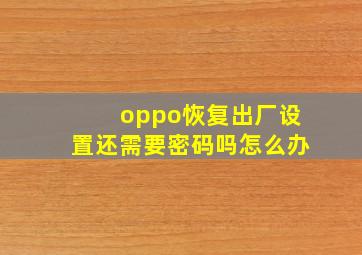 oppo恢复出厂设置还需要密码吗怎么办